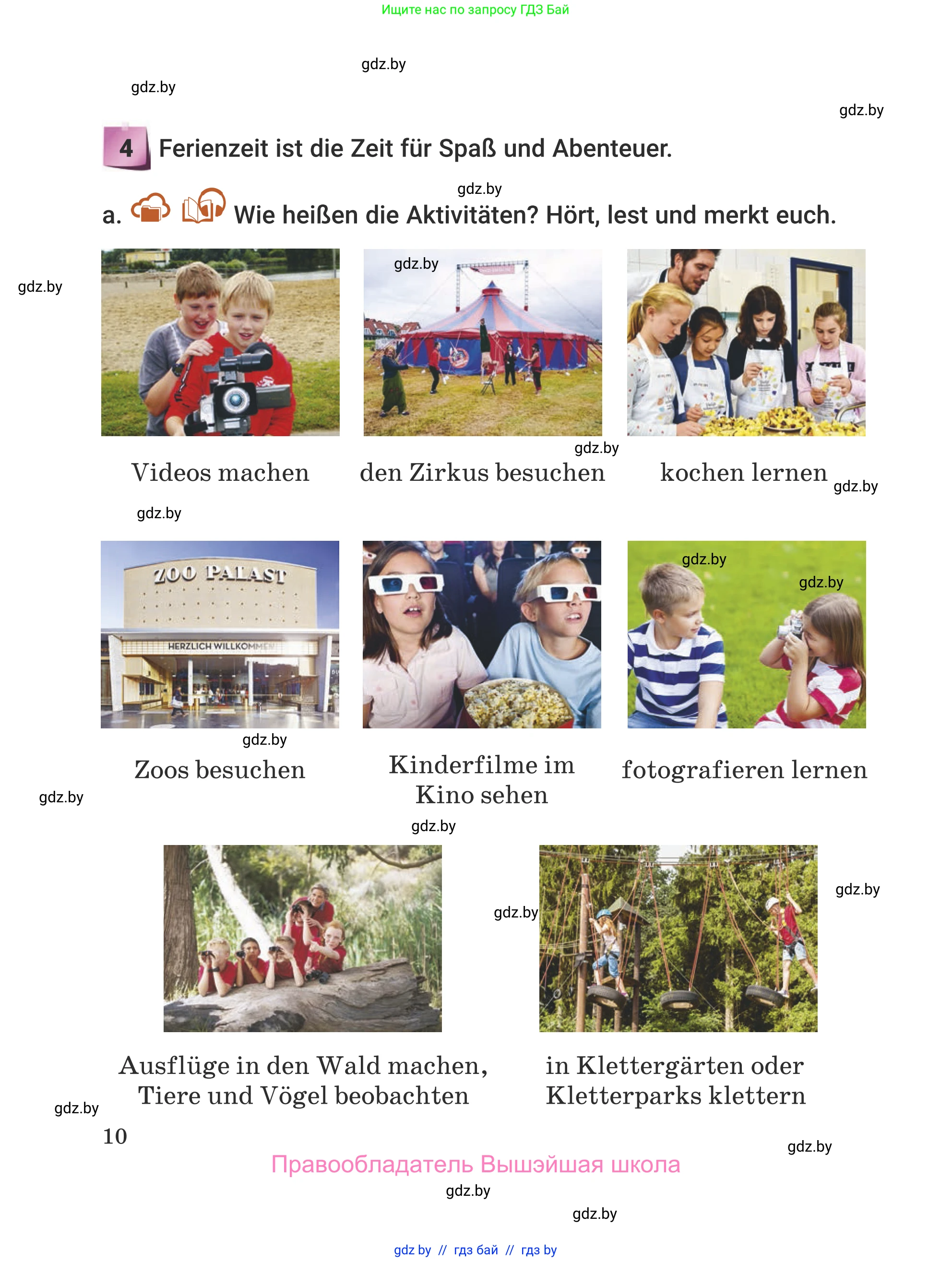 Ищите нас по запросу ГДЗ Бай

4 Ferienzeit ist die Zeit für Spaß und Abenteuer.

a. Wie heißen die Aktivitäten? Hört, lest und merkt euch.

Videos machen

den Zirkus besuchen

kochen lernen

ZOO PALAST
HERZLICH WILLKOMMEN

Zoos besuchen

Kinderfilme im Kino sehen

fotografieren lernen

Ausflüge in den Wald machen, Tiere und Vögel beobachten

in Klettergärten oder Kletterparks klettern

10

Правообладатель Вышэйшая школа

gdz by // гдз бай // гдз by

gdz.by